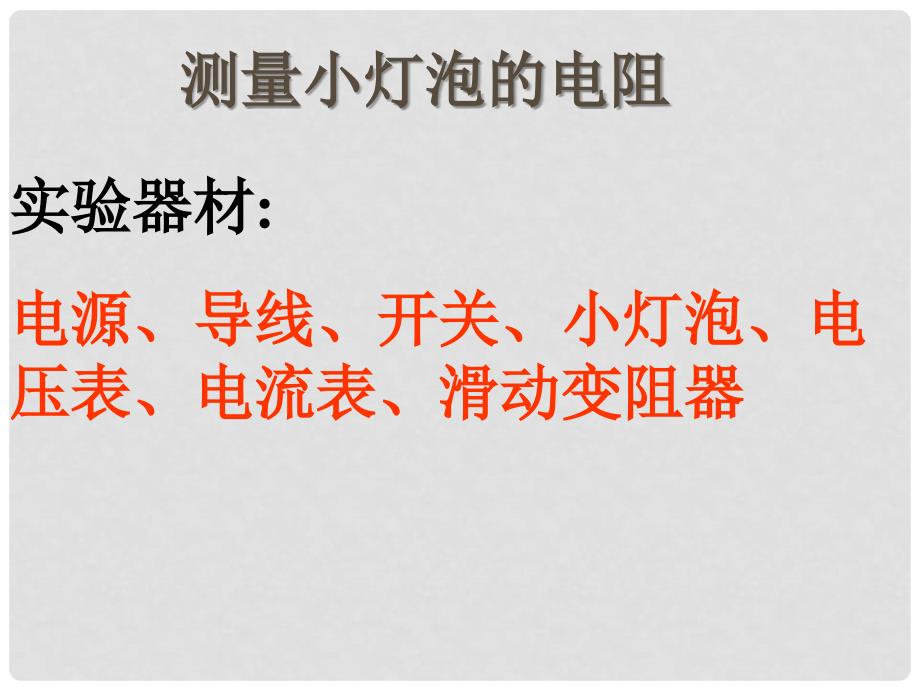 测量小灯泡的电阻

实验器材:

电源、导线、开关、小灯泡、电压表、电流表、滑动变阻器